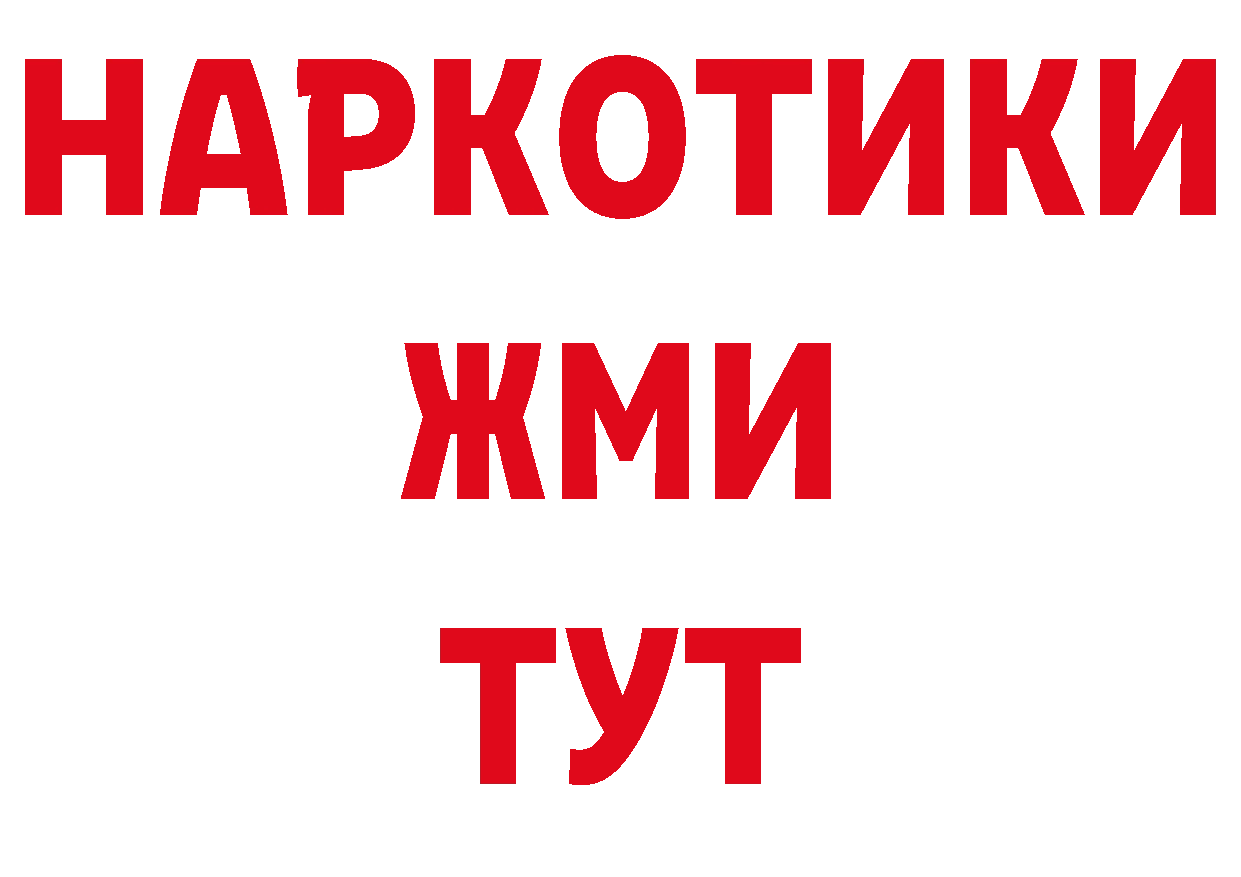 НАРКОТИКИ
ЖМИ
ТУТ